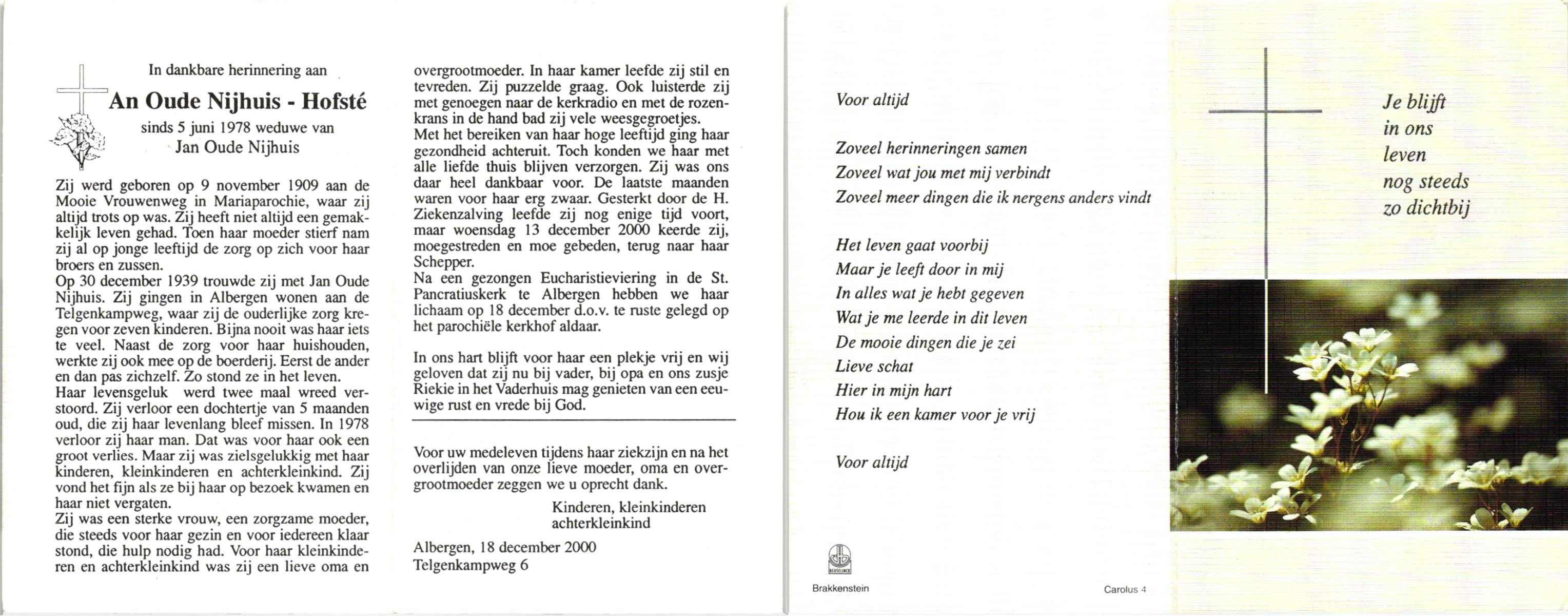 In dankbare herinnering aan

An Oude Nijhuis - Hofsté

sinds 5 juni 1978 weduwe van
Jan Oude Nijhuis

Zij werd geboren op 9 november 1909 aan de Mooie Vrouwenweg in Mariaparochie, waar zij altijd trots op was. Zij heeft niet altijd een gemakkelijk leven gehad. Toen haar moeder stierf nam zij al op jonge leeftijd de zorg op zich voor haar broers en zussen.
Op 30 december 1939 trouwde zij met Jan Oude Nijhuis. Zij gingen in Albergen wonen aan de Telgenkampweg, waar zij de ouderlijke zorg kregen voor zeven kinderen. Bijna nooit was haar iets te veel. Naast de zorg voor haar huishouden, werkte zij ook mee op de boerderij. Eerst de ander en dan pas zichzelf. Zo stond ze in het leven.
Haar levensgeluk werd twee maal wreed verstoord. Zij verloor een dochtertje van 5 maanden oud, die zij haar levenlang bleef missen. In 1978 verloor zij haar man. Dat was voor haar ook een groot verlies. Maar zij was zielsgelukkig met haar kinderen, kleinkinderen en achterkleinkind. Zij vond het fijn als ze bij haar op bezoek kwamen en haar niet vergaten.
Zij was een sterke vrouw, een zorgzame moeder, die steeds voor haar gezin en voor iedereen klaar stond, die hulp nodig had. Voor haar kleinkinderen en achterkleinkind was zij een lieve oma en overgrootmoeder. In haar kamer leefde zij stil en tevreden. Zij puzzelde graag. Ook luisterde zij met genoegen naar de kerkradio en met de rozenkrans in de hand bad zij vele weesgegroetjes.
Met het bereiken van haar hoge leeftijd ging haar gezondheid achteruit. Toch konden we haar met alle liefde thuis blijven verzorgen. Zij was ons daar heel dankbaar voor. De laatste maanden waren voor haar erg zwaar. Gesterkt door de H. Ziekenzalving leefde zij nog enige tijd voort, maar woensdag 13 december 2000 keerde zij, moegestreden en moe gebeden, terug naar haar Schepper.
Na een gezongen Eucharistieviering in de St. Pancratiuskerk te Albergen hebben we haar lichaam op 18 december d.o.v. te ruste gelegd op het parochiële kerkhof aldaar.

In ons hart blijft voor haar een plekje vrij en wij geloven dat zij nu bij vader, bij opa en ons zusje Riekie in het Vaderhuis mag genieten van een eeuwige rust en vrede bij God.

Voor uw medeleven tijdens haar ziekzijn en na het overlijden van onze lieve moeder, oma en overgrootmoeder zeggen we u oprecht dank.

Kinderen, kleinkinderen
achterkleinkind

Albergen, 18 december 2000
Telgenkampweg 6

Voor altijd

Zoveel herinneringen samen
Zoveel wat jou met mij verbindt
Zoveel meer dingen die ik nergens anders vindt

Het leven gaat voorbij
Maar je leeft door in mij
In alles wat je hebt gegeven
Wat je me leerde in dit leven
De mooie dingen die je zei
Lieve schat
Hier in mijn hart
Hou ik een kamer voor je vrij

Voor altijd

Brakkenstein

Carolus 4

Je blijft
in ons
leven
nog steeds
zo dichtbij